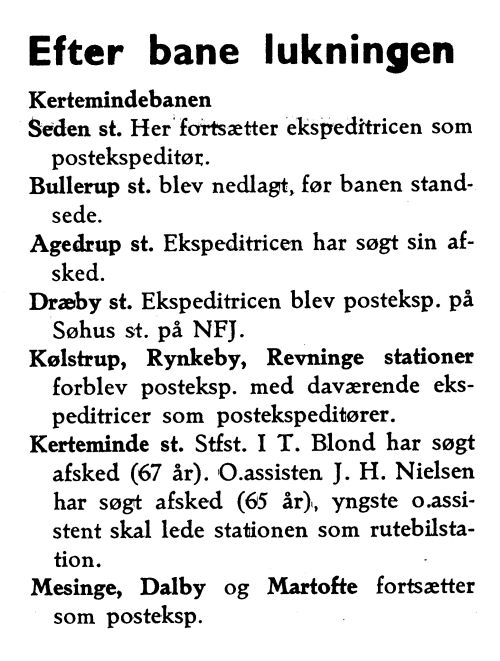 Efter bane lukningen

Kertemindebanen

Seden st. Her fortsætter ekspeditricen som postekspeditør.

Bullerup st. blev nedlagt, før banen standsede.

Agedrup st. Ekspeditricen har søgt sin afsked.

Dræby st. Ekspeditricen blev posteksp. på Søhus st. på NFJ.

Kølstrup, Rynkeby, Revninge stationer forblev posteksp. med daværende ekspeditricer som postekspeditører.

Kerteminde st. Stfst. I T. Blond har søgt afsked (67 år). O.assisten J. H. Nielsen har søgt afsked (65 år), yngste o.assistent skal lede stationen som rutebilstation.

Mesinge, Dalby og Martofte fortsætter som posteksp.